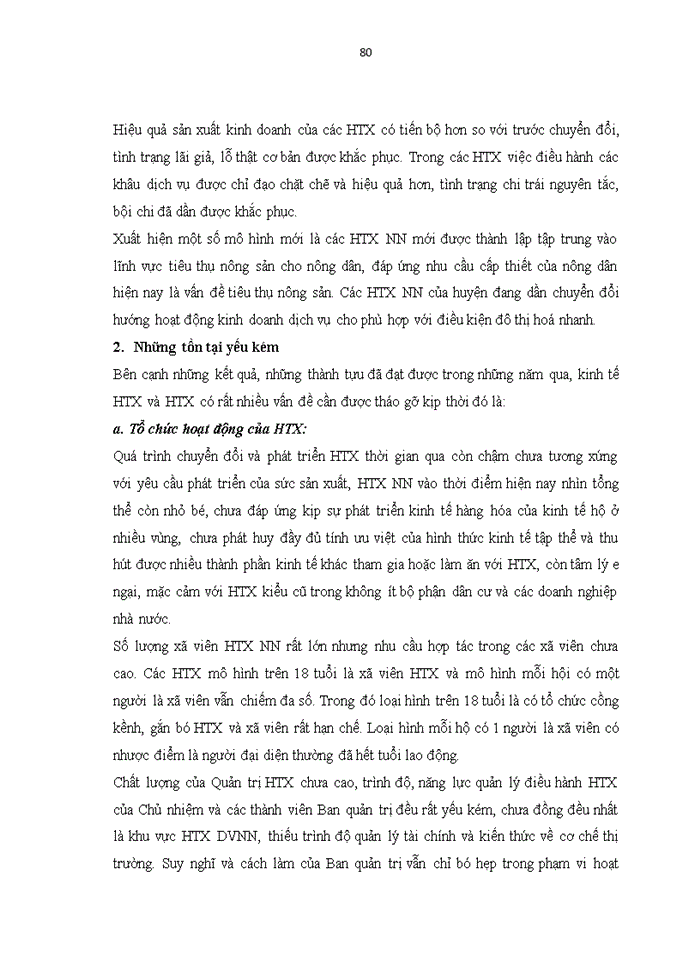 80

Hiệu quả sản xuất kinh doanh của các HTX có tiến bộ hơn so với trước chuyển đổi, tình trạng lãi giả, lỗ thật cơ bản được khắc phục. Trong các HTX việc điều hành các khâu dịch vụ được chỉ đạo chặt chẽ và hiệu quả hơn, tình trạng chi trái nguyên tắc, bội chi đã dần được khắc phục.

Xuất hiện một số mô hình mới là các HTX NN mới được thành lập tập trung vào lĩnh vực tiêu thụ nông sản cho nông dân, đáp ứng nhu cầu cấp thiết của nông dân hiện nay là vấn đề tiêu thụ nông sản. Các HTX NN của huyện đang dần chuyển đổi hướng hoạt động kinh doanh dịch vụ cho phù hợp với điều kiện đô thị hoá nhanh.

2. Những tồn tại yếu kém

Bên cạnh những kết quả, những thành tựu đã đạt được trong những năm qua, kinh tế HTX và HTX có rất nhiều vấn đề cần được tháo gỡ kịp thời đó là:

a. Tổ chức hoạt động của HTX:

Quá trình chuyển đổi và phát triển HTX thời gian qua còn chậm chưa tương xứng với yêu cầu phát triển của sức sản xuất, HTX NN vào thời điểm hiện nay nhìn tổng thể còn nhỏ bé, chưa đáp ứng kịp sự phát triển kinh tế hàng hóa của kinh tế hộ ở nhiều vùng, chưa phát huy đầy đủ tính ưu việt của hình thức kinh tế tập thể và thu hút được nhiều thành phần kinh tế khác tham gia hoặc làm ăn với HTX, còn tâm lý e ngại, mặc cảm với HTX kiểu cũ trong không ít bộ phận dân cư và các doanh nghiệp nhà nước.

Số lượng xã viên HTX NN rất lớn nhưng nhu cầu hợp tác trong các xã viên chưa cao. Các HTX mô hình trên 18 tuổi là xã viên HTX và mô hình mỗi hội có một người là xã viên vẫn chiếm đa số. Trong đó loại hình trên 18 tuổi là có tổ chức cồng kềnh, gắn bó HTX và xã viên rất hạn chế. Loại hình mỗi hộ có 1 người là xã viên có nhược điểm là người đại diện thường đã hết tuổi lao động.

Chất lượng của Quản trị HTX chưa cao, trình độ, năng lực quản lý điều hành HTX của Chủ nhiệm và các thành viên Ban quản trị đều rất yếu kém, chưa đồng đều nhất là khu vực HTX DVNN, thiếu trình độ quản lý tài chính và kiến thức về cơ chế thị trường. Suy nghĩ và cách làm của Ban quản trị vẫn chỉ bó hẹp trong phạm vi hoạt